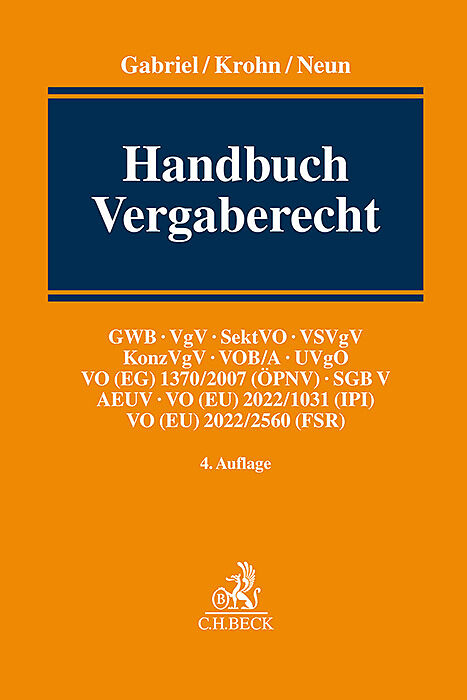 Gabriel / Krohn / Neun

Handbuch Vergaberecht

GWB · VgV · SektVO · VSVgV
KonzVgV · VOB/A · UVgO
VO (EG) 1370/2007 (ÖPNV) · SGB V
AEUV · VO (EU) 2022/1031 (IPI)
VO (EU) 2022/2560 (FSR)

4. Auflage

B
C.H.BECK